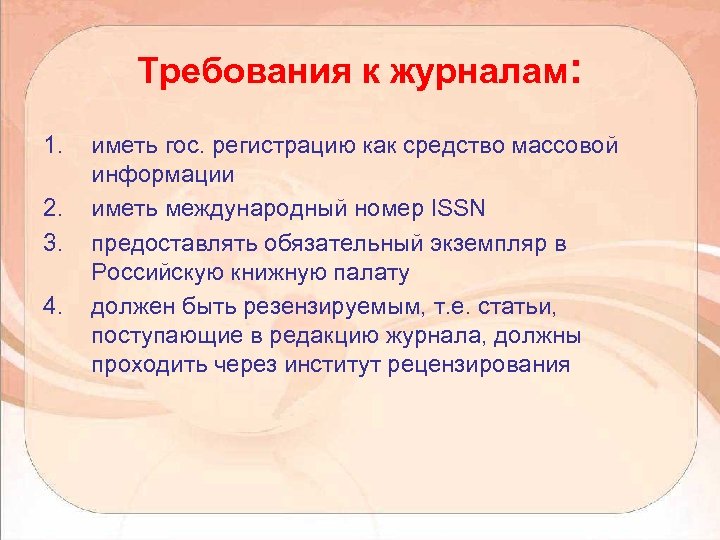 Требования к журналам:

1. иметь гос. регистрацию как средство массовой информации
2. иметь международный номер ISSN
3. предоставлять обязательный экземпляр в Российскую книжную палату
4. должен быть резензируемым, т.е. статьи, поступающие в редакцию журнала, должны проходить через институт рецензирования